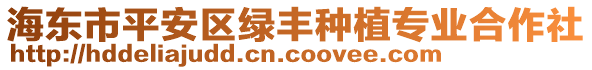 海东市平安区绿丰种植专业合作社
http://hddeliajudd.cn.coovee.com